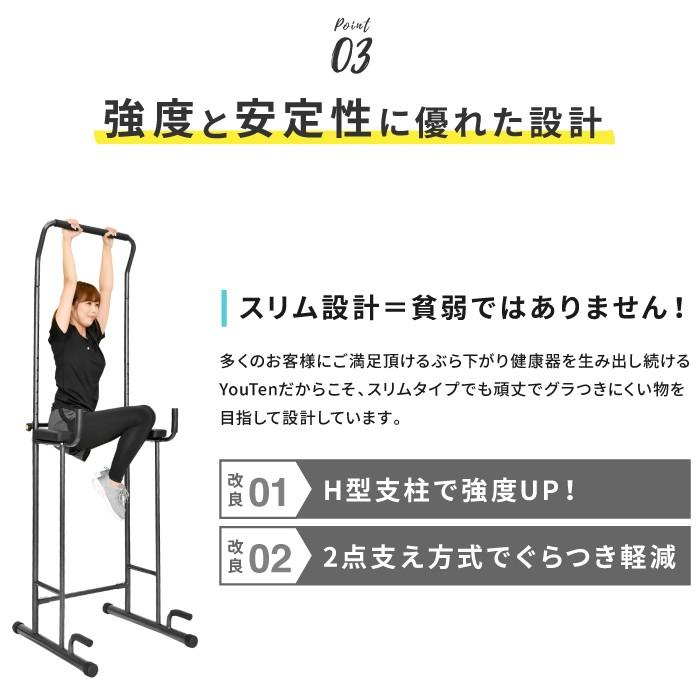 Point
03

強度と安定性に優れた設計

スリム設計＝貧弱ではありません！

多くのお客様にご満足頂けるぶら下がり健康器を生み出し続けるYouTenだからこそ、スリムタイプでも頑丈でグラつきにくい物を目指して設計しています。

改良 01 H型支柱で強度UP！

改良 02 2点支え方式でぐらつき軽減